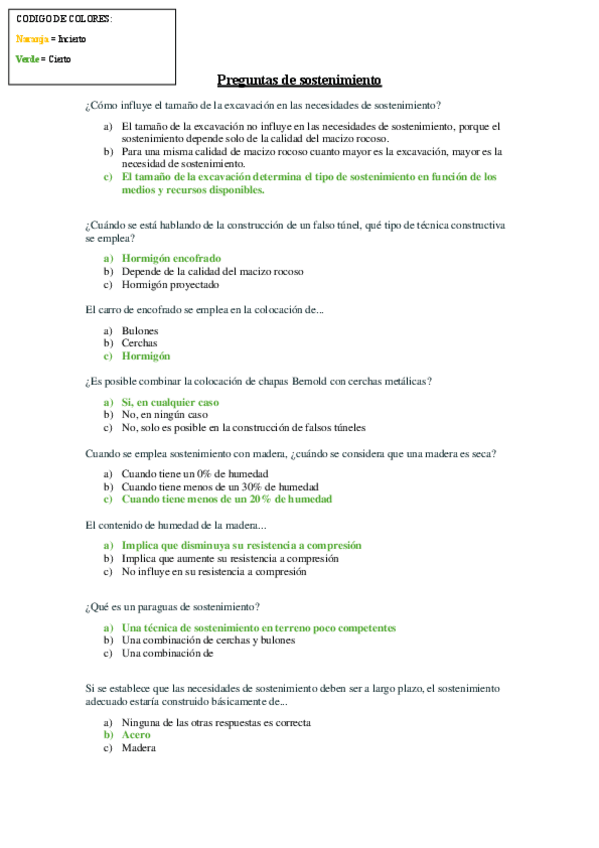 CODIGO DE COLORES:

Naranja = Incierto

Verde = Cierto

Preguntas de sostenimiento

¿Cómo influye el tamaño de la excavación en las necesidades de sostenimiento?

a) El tamaño de la excavación no influye en las necesidades de sostenimiento, porque el sostenimiento depende solo de la calidad del macizo rocoso.
b) Para una misma calidad de macizo rocoso cuanto mayor es la excavación, mayor es la necesidad de sostenimiento.
c) El tamaño de la excavación determina el tipo de sostenimiento en función de los medios y recursos disponibles.

¿Cuándo se está hablando de la construcción de un falso túnel, qué tipo de técnica constructiva se emplea?

a) Hormigón encofrado
b) Depende de la calidad del macizo rocoso
c) Hormigón proyectado

El carro de encofrado se emplea en la colocación de...

a) Bulones
b) Cerchas
c) Hormigón

¿Es posible combinar la colocación de chapas Bernold con cerchas metálicas?

a) Si, en cualquier caso
b) No, en ningún caso
c) No, solo es posible en la construcción de falsos túneles

Cuando se emplea sostenimiento con madera, ¿cuándo se considera que una madera es seca?

a) Cuando tiene un 0% de humedad
b) Cuando tiene menos de un 30% de humedad
c) Cuando tiene menos de un 20% de humedad

El contenido de humedad de la madera...

a) Implica que disminuya su resistencia a compresión
b) Implica que aumente su resistencia a compresión
c) No influye en su resistencia a compresión

¿Qué es un paraguas de sostenimiento?

a) Una técnica de sostenimiento en terreno poco competentes
b) Una combinación de cerchas y bulones
c) Una combinación de

Si se establece que las necesidades de sostenimiento deben ser a largo plazo, el sostenimiento adecuado estaría construido básicamente de...

a) Ninguna de las otras respuestas es correcta
b) Acero
c) Madera